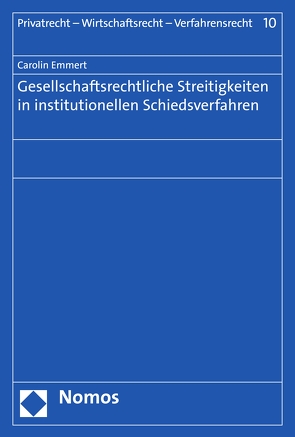 Privatrecht – Wirtschaftsrecht – Verfahrensrecht 10

Carolin Emmert

Gesellschaftsrechtliche Streitigkeiten in institutionellen Schiedsverfahren

Nomos